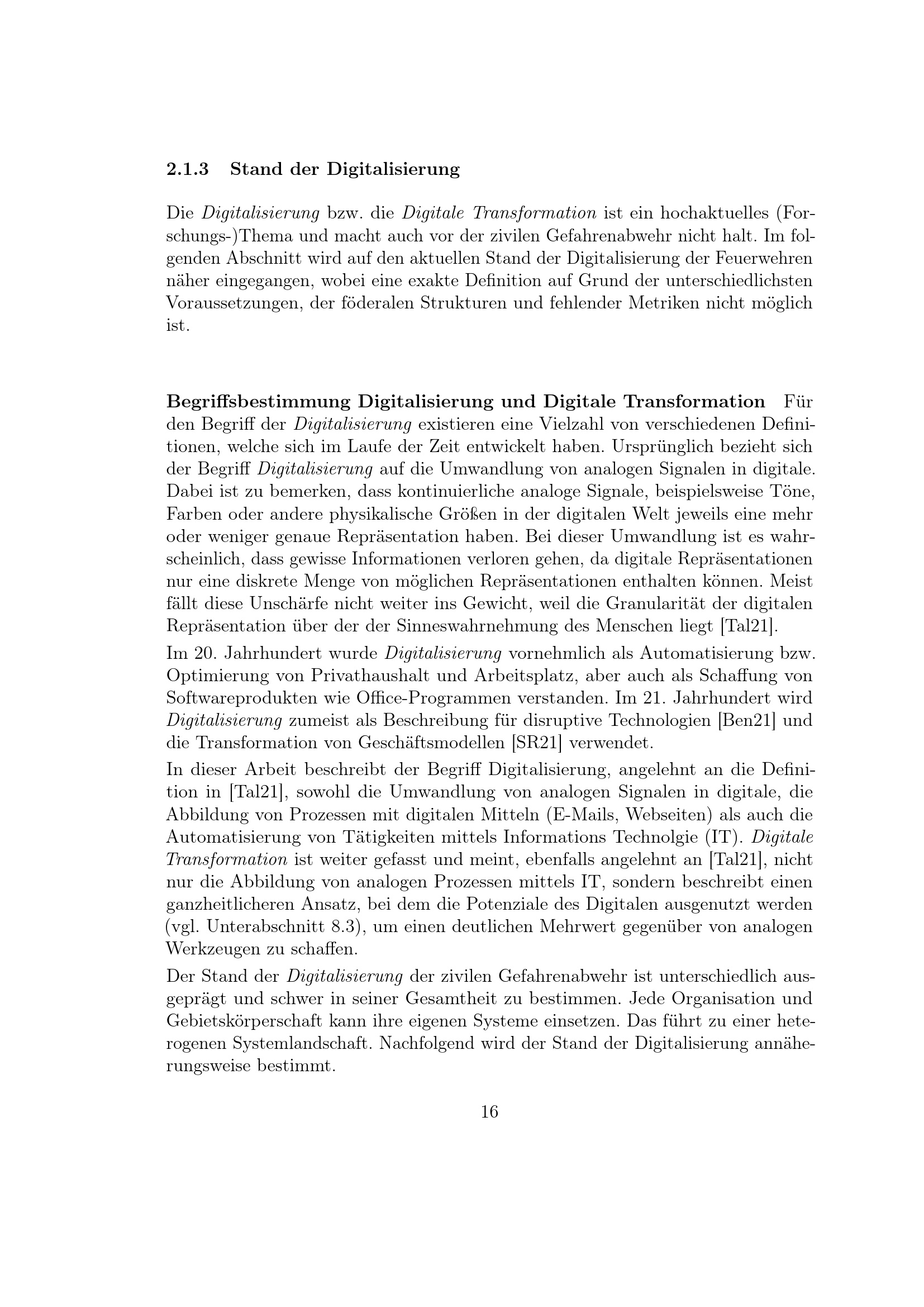 2.1.3 Stand der Digitalisierung

Die Digitalisierung bzw. die Digitale Transformation ist ein hochaktuelles (Forschungs-)Thema und macht auch vor der zivilen Gefahrenabwehr nicht halt. Im folgenden Abschnitt wird auf den aktuellen Stand der Digitalisierung der Feuerwehren näher eingegangen, wobei eine exakte Definition auf Grund der unterschiedlichsten Voraussetzungen, der föderalen Strukturen und fehlender Metriken nicht möglich ist.

Begriffsbestimmung Digitalisierung und Digitale Transformation Für den Begriff der Digitalisierung existieren eine Vielzahl von verschiedenen Definitionen, welche sich im Laufe der Zeit entwickelt haben. Ursprünglich bezieht sich der Begriff Digitalisierung auf die Umwandlung von analogen Signalen in digitale. Dabei ist zu bemerken, dass kontinuierliche analoge Signale, beispielsweise Töne, Farben oder andere physikalische Größen in der digitalen Welt jeweils eine mehr oder weniger genaue Repräsentation haben. Bei dieser Umwandlung ist es wahrscheinlich, dass gewisse Informationen verloren gehen, da digitale Repräsentationen nur eine diskrete Menge von möglichen Repräsentationen enthalten können. Meist fällt diese Unschärfe nicht weiter ins Gewicht, weil die Granularität der digitalen Repräsentation über der der Sinneswahrnehmung des Menschen liegt [Tal21].

Im 20. Jahrhundert wurde Digitalisierung vornehmlich als Automatisierung bzw. Optimierung von Privathaushalt und Arbeitsplatz, aber auch als Schaffung von Softwareprodukten wie Office-Programmen verstanden. Im 21. Jahrhundert wird Digitalisierung zumeist als Beschreibung für disruptive Technologien [Ben21] und die Transformation von Geschäftsmodellen [SR21] verwendet.

In dieser Arbeit beschreibt der Begriff Digitalisierung, angelehnt an die Definition in [Tal21], sowohl die Umwandlung von analogen Signalen in digitale, die Abbildung von Prozessen mit digitalen Mitteln (E-Mails, Webseiten) als auch die Automatisierung von Tätigkeiten mittels Informations Technolgie (IT). Digitale Transformation ist weiter gefasst und meint, ebenfalls angelehnt an [Tal21], nicht nur die Abbildung von analogen Prozessen mittels IT, sondern beschreibt einen ganzheitlicheren Ansatz, bei dem die Potenziale des Digitalen ausgenutzt werden (vgl. Unterabschnitt 8.3), um einen deutlichen Mehrwert gegenüber von analogen Werkzeugen zu schaffen.

Der Stand der Digitalisierung der zivilen Gefahrenabwehr ist unterschiedlich ausgeprägt und schwer in seiner Gesamtheit zu bestimmen. Jede Organisation und Gebietskörperschaft kann ihre eigenen Systeme einsetzen. Das führt zu einer heterogenen Systemlandschaft. Nachfolgend wird der Stand der Digitalisierung annäherungsweise bestimmt.

16